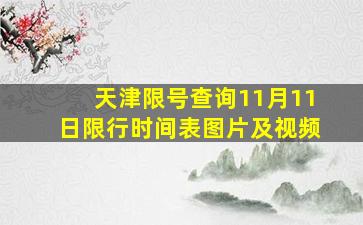 天津限号查询11月11日限行时间表图片及视频